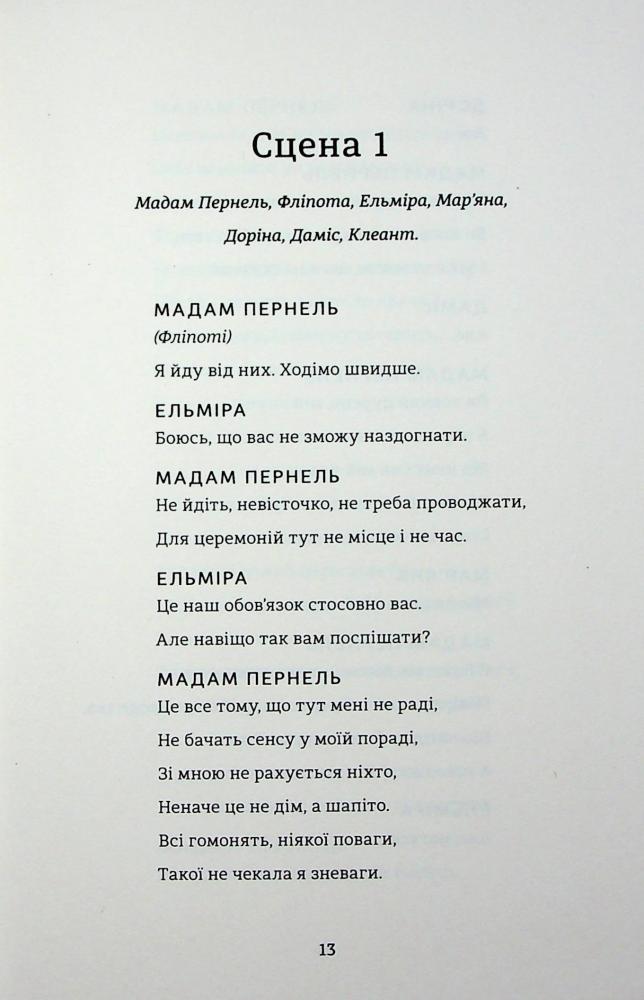 Сцена 1

Мадам Пернель, Фліпота, Ельміра, Мар'яна, Доріна, Даміс, Клеант.

МАДАМ ПЕРНЕЛЬ
(Фліпоті)
Я йду від них. Ходімо швидше.

ЕЛЬМІРА
Боюсь, що вас не зможу наздогнати.

МАДАМ ПЕРНЕЛЬ
Не йдіть, невісточко, не треба проводжати,
Для церемоній тут не місце і не час.

ЕЛЬМІРА
Це наш обов'язок стосовно вас.
Але навіщо так вам поспішати?

МАДАМ ПЕРНЕЛЬ
Це все тому, що тут мені не раді,
Не бачать сенсу у моїй пораді,
Зі мною не рахується ніхто,
Неначе це не дім, а шапіто.
Всі гомонять, ніякої поваги,
Такої не чекала я зневаги.

13